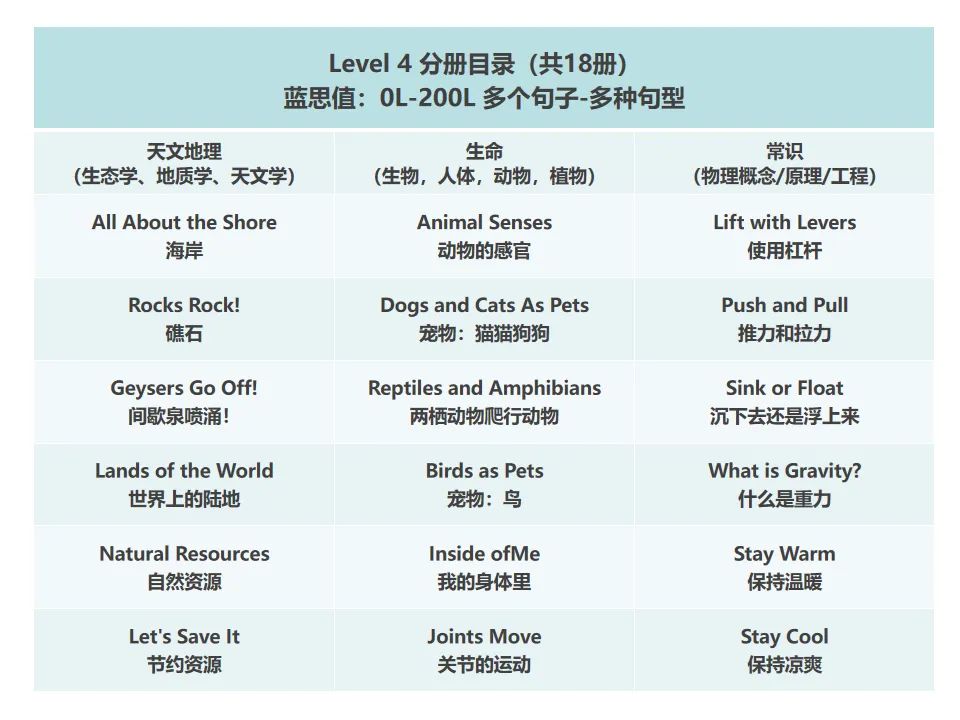 Level 4 分册目录（共18册）
蓝思值：0L-200L 多个句子-多种句型

| 天文地理（生态学、地质学、天文学） | 生命（生物，人体，动物，植物） | 常识（物理概念/原理/工程） |
|---|---|---|
| All About the Shore 海岸 | Animal Senses 动物的感官 | Lift with Levers 使用杠杆 |
| Rocks Rock! 礁石 | Dogs and Cats As Pets 宠物：猫猫狗狗 | Push and Pull 推力和拉力 |
| Geysers Go Off! 间歇泉喷涌！ | Reptiles and Amphibians 两栖动物爬行动物 | Sink or Float 沉下去还是浮上来 |
| Lands of the World 世界上的陆地 | Birds as Pets 宠物：鸟 | What is Gravity? 什么是重力 |
| Natural Resources 自然资源 | Inside ofMe 我的身体里 | Stay Warm 保持温暖 |
| Let's Save It 节约资源 | Joints Move 关节的运动 | Stay Cool 保持凉爽 |